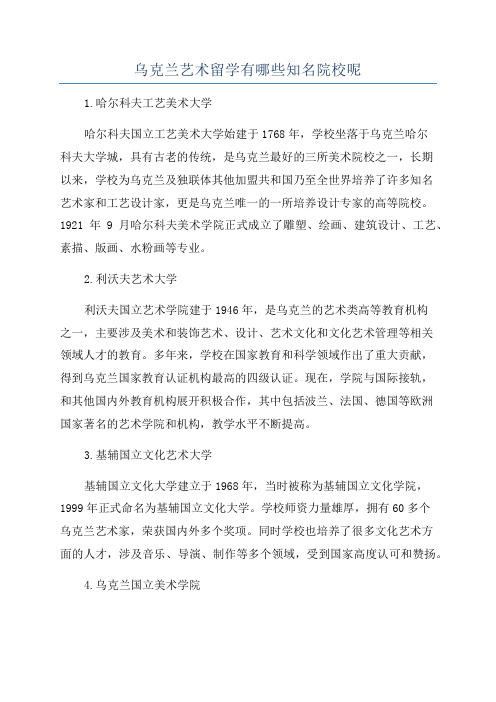 乌克兰艺术留学有哪些知名院校呢

1.哈尔科夫工艺美术大学

哈尔科夫国立工艺美术大学始建于1768年，学校坐落于乌克兰哈尔科夫大学城，具有古老的传统，是乌克兰最好的三所美术院校之一，长期以来，学校为乌克兰及独联体其他加盟共和国乃至全世界培养了许多知名艺术家和工艺设计家，更是乌克兰唯一的一所培养设计专家的高等院校。1921 年 9 月哈尔科夫美术学院正式成立了雕塑、绘画、建筑设计、工艺、素描、版画、水粉画等专业。

2.利沃夫艺术大学

利沃夫国立艺术学院建于1946年，是乌克兰的艺术类高等教育机构之一，主要涉及美术和装饰艺术、设计、艺术文化和文化艺术管理等相关领域人才的教育。多年来，学校在国家教育和科学领域作出了重大贡献，得到乌克兰国家教育认证机构最高的四级认证。现在，学院与国际接轨，和其他国内外教育机构展开积极合作，其中包括波兰、法国、德国等欧洲国家著名的艺术学院和机构，教学水平不断提高。

3.基辅国立文化艺术大学

基辅国立文化大学建立于1968年，当时被称为基辅国立文化学院，1999年正式命名为基辅国立文化大学。学校师资力量雄厚，拥有60多个乌克兰艺术家，荣获国内外多个奖项。同时学校也培养了很多文化艺术方面的人才，涉及音乐、导演、制作等多个领域，受到国家高度认可和赞扬。

4.乌克兰国立美术学院